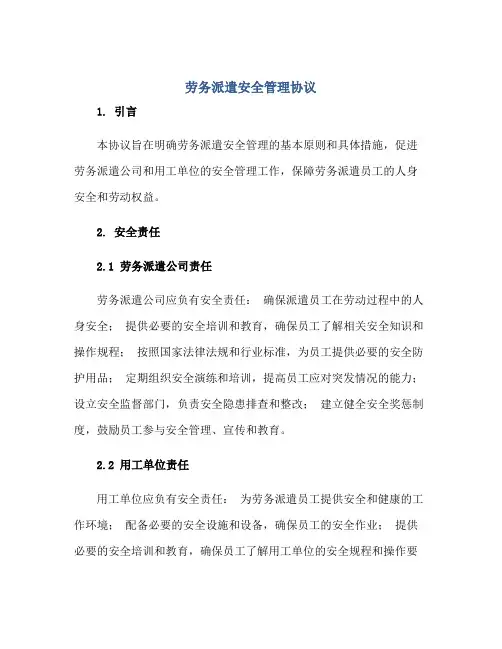 劳务派遣安全管理协议

1. 引言

本协议旨在明确劳务派遣安全管理的基本原则和具体措施，促进劳务派遣公司和用工单位的安全管理工作，保障劳务派遣员工的人身安全和劳动权益。

2. 安全责任

2.1 劳务派遣公司责任

劳务派遣公司应负有安全责任： 确保派遣员工在劳动过程中的人身安全； 提供必要的安全培训和教育，确保员工了解相关安全知识和操作规程； 按照国家法律法规和行业标准，为员工提供必要的安全防护用品； 定期组织安全演练和培训，提高员工应对突发情况的能力； 设立安全监督部门，负责安全隐患排查和整改； 建立健全安全奖惩制度，鼓励员工参与安全管理、宣传和教育。

2.2 用工单位责任

用工单位应负有安全责任： 为劳务派遣员工提供安全和健康的工作环境； 配备必要的安全设施和设备，确保员工的安全作业； 提供必要的安全培训和教育，确保员工了解用工单位的安全规程和操作要